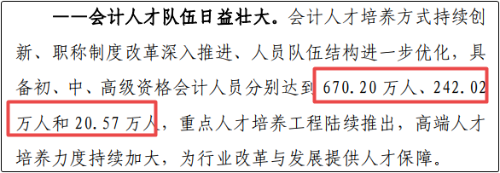 ——会计人才队伍日益壮大。会计人才培养方式持续创新、职称制度改革深入推进、人员队伍结构进一步优化，具备初、中、高级资格会计人员分别达到 670.20 万人、242.02 万人和 20.57 万人，重点人才培养工程陆续推出，高端人才培养力度持续加大，为行业改革与发展提供人才保障。